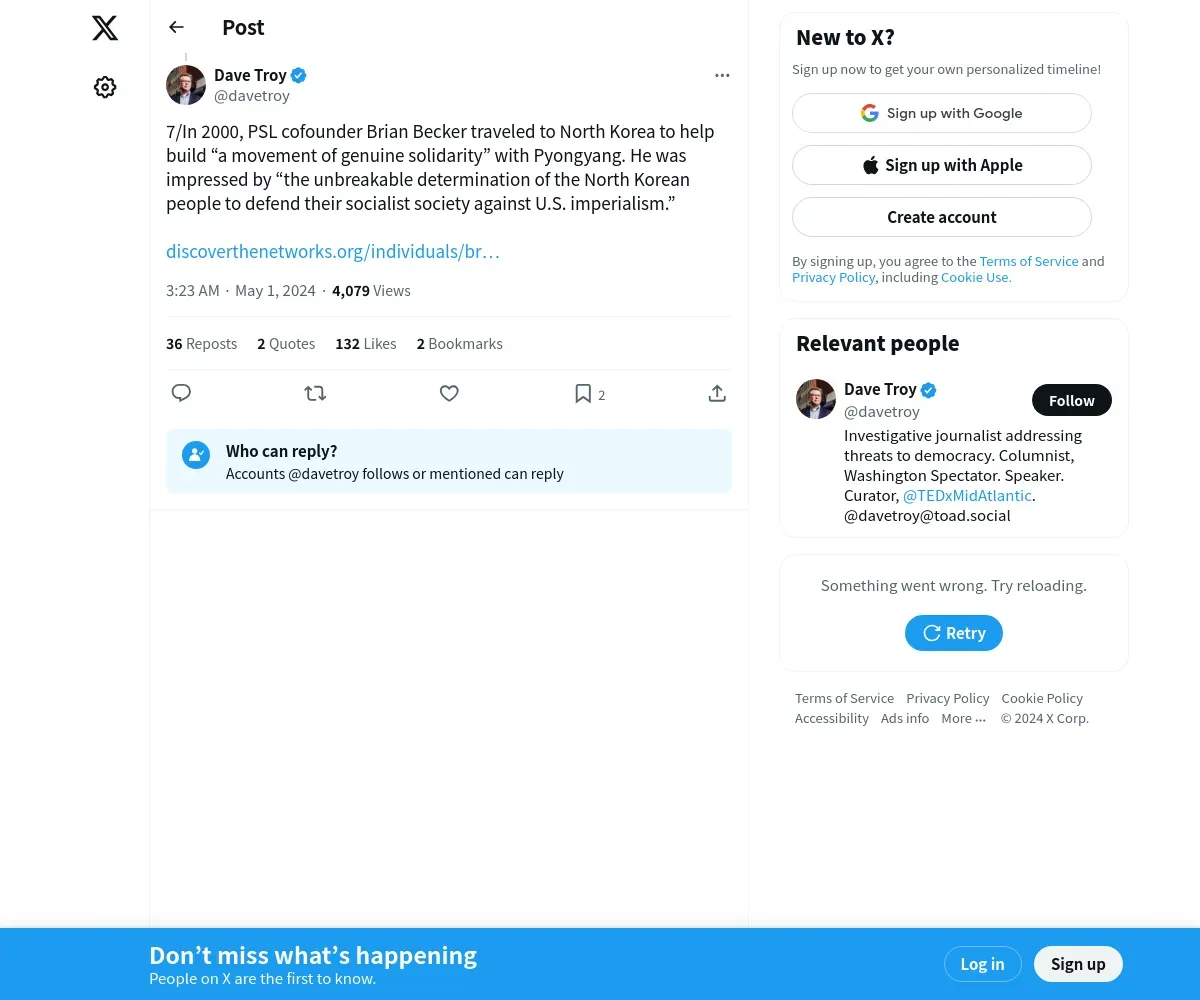 Post

Dave Troy
@davetroy

7/In 2000, PSL cofounder Brian Becker traveled to North Korea to help build “a movement of genuine solidarity” with Pyongyang. He was impressed by “the unbreakable determination of the North Korean people to defend their socialist society against U.S. imperialism.”

discoverthenetworks.org/individuals/br…

3:23 AM · May 1, 2024 · 4,079 Views

36 Reposts 2 Quotes 132 Likes 2 Bookmarks

2

Who can reply?
Accounts @davetroy follows or mentioned can reply

New to X?
Sign up now to get your own personalized timeline!

Sign up with Google

Sign up with Apple

Create account

By signing up, you agree to the Terms of Service and Privacy Policy, including Cookie Use.

Relevant people

Dave Troy
@davetroy
Follow
Investigative journalist addressing threats to democracy. Columnist, Washington Spectator. Speaker. Curator, @TEDxMidAtlantic. @davetroy@toad.social

Something went wrong. Try reloading.
Retry

Terms of Service Privacy Policy Cookie Policy Accessibility Ads info More ··· © 2024 X Corp.

Don’t miss what’s happening
People on X are the first to know.
Log in
Sign up